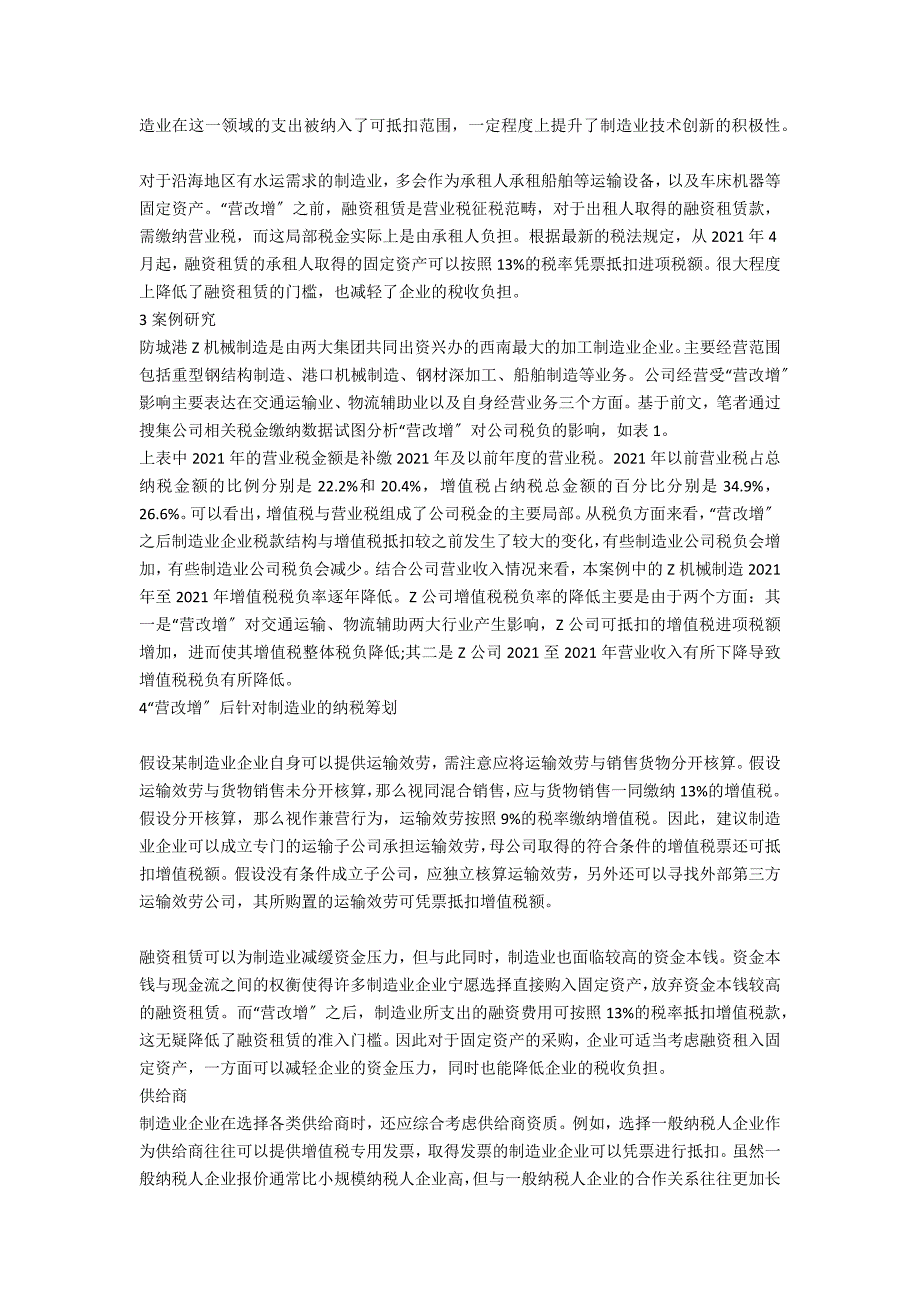 造业在这一领域的支出被纳入了可抵扣范围，一定程度上提升了制造业技术创新的积极性。

对于沿海地区有水运需求的制造业，多会作为承租人承租船舶等运输设备，以及车床机器等固定资产。“营改增〞之前，融资租赁是营业税征税范畴，对于出租人取得的融资租赁款，需缴纳营业税，而这局部税金实际上是由承租人负担。根据最新的税法规定，从 2021 年 4 月起，融资租赁的承租人取得的固定资产可以按照 13%的税率凭票抵扣进项税额。很大程度上降低了融资租赁的门槛，也减轻了企业的税收负担。
3 案例研究
防城港 Z 机械制造是由两大集团共同出资兴办的西南最大的加工制造业企业。主要经营范围包括重型钢结构制造、港口机械制造、钢材深加工、船舶制造等业务。公司经营受“营改增〞影响主要表达在交通运输业、物流辅助业以及自身经营业务三个方面。基于前文，笔者通过搜集公司相关税金缴纳数据试图分析“营改增〞对公司税负的影响，如表 1。
上表中 2021 年的营业税金额是补缴 2021 年及以前年度的营业税。2021 年以前营业税占总纳税金额的比例分别是 22.2%和 20.4%，增值税占纳税总金额的百分比分别是 34.9%，26.6%。可以看出，增值税与营业税组成了公司税金的主要局部。从税负方面来看，“营改增〞之后制造业企业税款结构与增值税抵扣较之前发生了较大的变化，有些制造业公司税负会增加，有些制造业公司税负会减少。结合公司营业收入情况来看，本案例中的 Z 机械制造 2021 年至 2021 年增值税税负率逐年降低。Z 公司增值税税负率的降低主要是由于两个方面：其一是“营改增〞对交通运输、物流辅助两大行业产生影响，Z 公司可抵扣的增值税进项税额增加，进而使其增值税整体税负降低;其二是 Z 公司 2021 至 2021 年营业收入有所下降导致增值税税负有所降低。
4“营改增〞后针对制造业的纳税筹划

假设某制造业企业自身可以提供运输效劳，需注意应将运输效劳与销售货物分开核算。假设运输效劳与货物销售未分开核算，那么视同混合销售，应与货物销售一同缴纳 13%的增值税。假设分开核算，那么视作兼营行为，运输效劳按照 9%的税率缴纳增值税。因此，建议制造业企业可以成立专门的运输子公司承担运输效劳，母公司取得的符合条件的增值税票还可抵扣增值税额。假设没有条件成立子公司，应独立核算运输效劳，另外还可以寻找外部第三方运输效劳公司，其所购置的运输效劳可凭票抵扣增值税额。

融资租赁可以为制造业减缓资金压力，但与此同时，制造业也面临较高的资金本钱。资金本钱与现金流之间的权衡使得许多制造业企业宁愿选择直接购入固定资产，放弃资金本钱较高的融资租赁。而“营改增〞之后，制造业所支出的融资费用可按照 13%的税率抵扣增值税款，这无疑降低了融资租赁的准入门槛。因此对于固定资产的采购，企业可适当考虑融资租入固定资产，一方面可以减轻企业的资金压力，同时也能降低企业的税收负担。
供给商
制造业企业在选择各类供给商时，还应综合考虑供给商资质。例如，选择一般纳税人企业作为供给商往往可以提供增值税专用发票，取得发票的制造业企业可以凭票进行抵扣。虽然一般纳税人企业报价通常比小规模纳税人企业高，但与一般纳税人企业的合作关系往往更加长